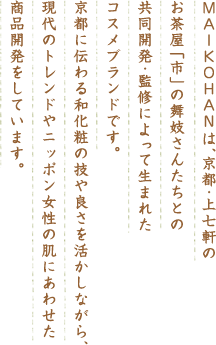 MAIKOHANは、京都・上七軒のお茶屋「市」の舞妓さんたちとの共同開発・監修によって生まれたコスメブランドです。

京都に伝わる和化粧の技や良さを活かしながら、現代のトレンドやニッポン女性の肌にあわせた商品開発をしています。